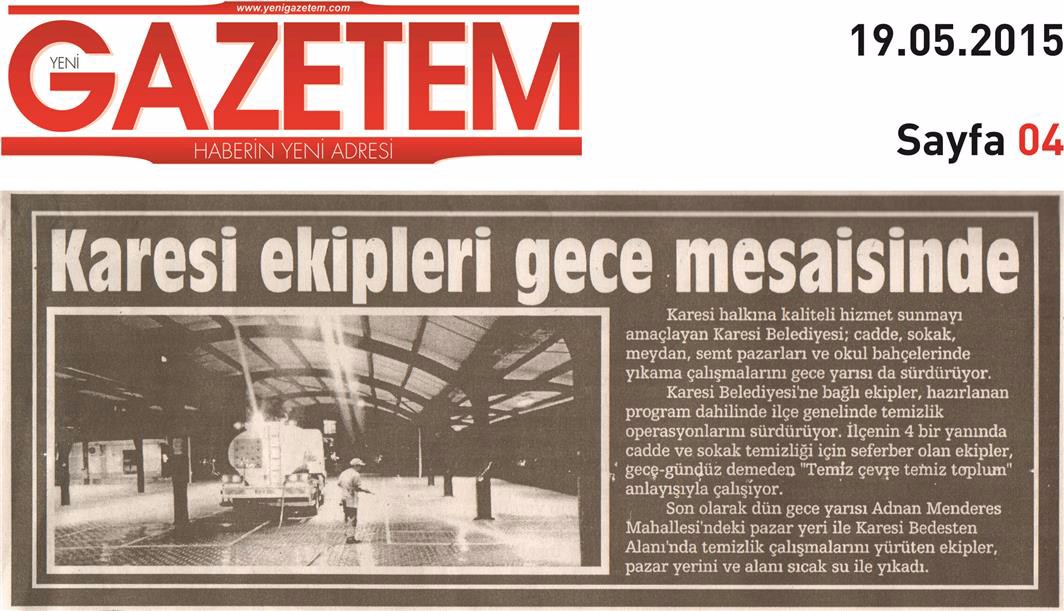 www.yenigazetem.com

YENİ GAZETEM

HABERİN YENİ ADRESİ

19.05.2015

Sayfa 04

Karesi ekipleri gece mesaisinde

Karesi halkına kaliteli hizmet sunmayı amaçlayan Karesi Belediyesi; cadde, sokak, meydan, semt pazarları ve okul bahçelerinde yıkama çalışmalarını gece yarısı da sürdürüyor.

Karesi Belediyesi'ne bağlı ekipler, hazırlanan program dahilinde ilçe genelinde temizlik operasyonlarını sürdürüyor. İlçenin 4 bir yanında cadde ve sokak temizliği için seferber olan ekipler, gece-gündüz demeden "Temiz çevre temiz toplum" anlayışıyla çalışıyor.

Son olarak dün gece yarısı Adnan Menderes Mahallesi'ndeki pazar yeri ile Karesi Bedesten Alanı'nda temizlik çalışmalarını yürüten ekipler, pazar yerini ve alanı sıcak su ile yıkadı.